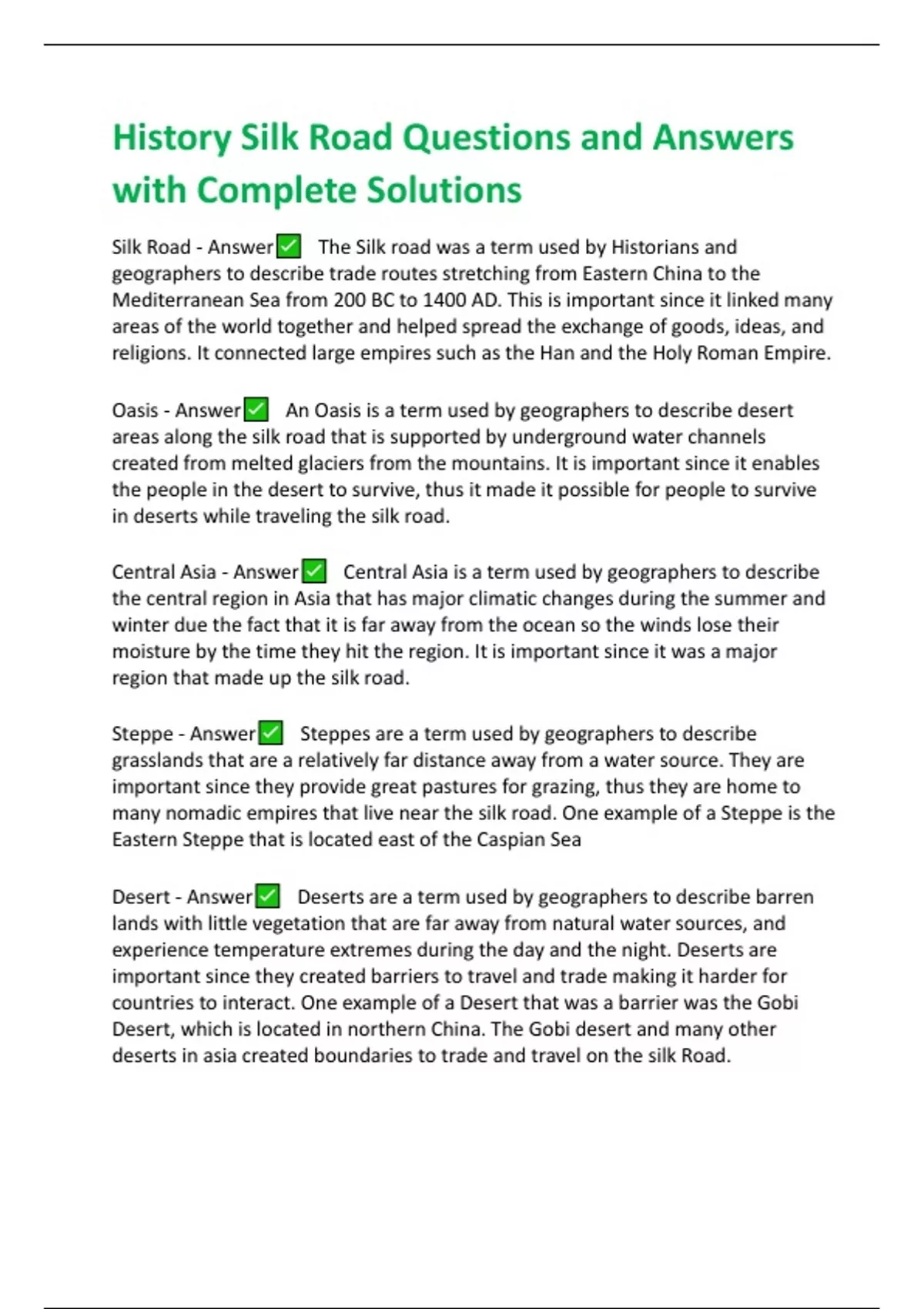 History Silk Road Questions and Answers with Complete Solutions

Silk Road - Answer✅ The Silk road was a term used by Historians and geographers to describe trade routes stretching from Eastern China to the Mediterranean Sea from 200 BC to 1400 AD. This is important since it linked many areas of the world together and helped spread the exchange of goods, ideas, and religions. It connected large empires such as the Han and the Holy Roman Empire.

Oasis - Answer✅ An Oasis is a term used by geographers to describe desert areas along the silk road that is supported by underground water channels created from melted glaciers from the mountains. It is important since it enables the people in the desert to survive, thus it made it possible for people to survive in deserts while traveling the silk road.

Central Asia - Answer✅ Central Asia is a term used by geographers to describe the central region in Asia that has major climatic changes during the summer and winter due the fact that it is far away from the ocean so the winds lose their moisture by the time they hit the region. It is important since it was a major region that made up the silk road.

Steppe - Answer✅ Steppes are a term used by geographers to describe grasslands that are a relatively far distance away from a water source. They are important since they provide great pastures for grazing, thus they are home to many nomadic empires that live near the silk road. One example of a Steppe is the Eastern Steppe that is located east of the Caspian Sea

Desert - Answer✅ Deserts are a term used by geographers to describe barren lands with little vegetation that are far away from natural water sources, and experience temperature extremes during the day and the night. Deserts are important since they created barriers to travel and trade making it harder for countries to interact. One example of a Desert that was a barrier was the Gobi Desert, which is located in northern China. The Gobi desert and many other deserts in asia created boundaries to trade and travel on the silk Road.